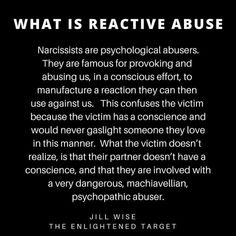 WHAT IS REACTIVE ABUSE

Narcissists are psychological abusers. They are famous for provoking and abusing us, in a conscious effort, to manufacture a reaction they can then use against us. This confuses the victim because the victim has a conscience and would never gaslight someone they love in this manner. What the victim doesn't realize, is that their partner doesn't have a conscience, and that they are involved with a very dangerous, machiavellian, psychopathic abuser.

JILL WISE
THE ENLIGHTENED TARGET